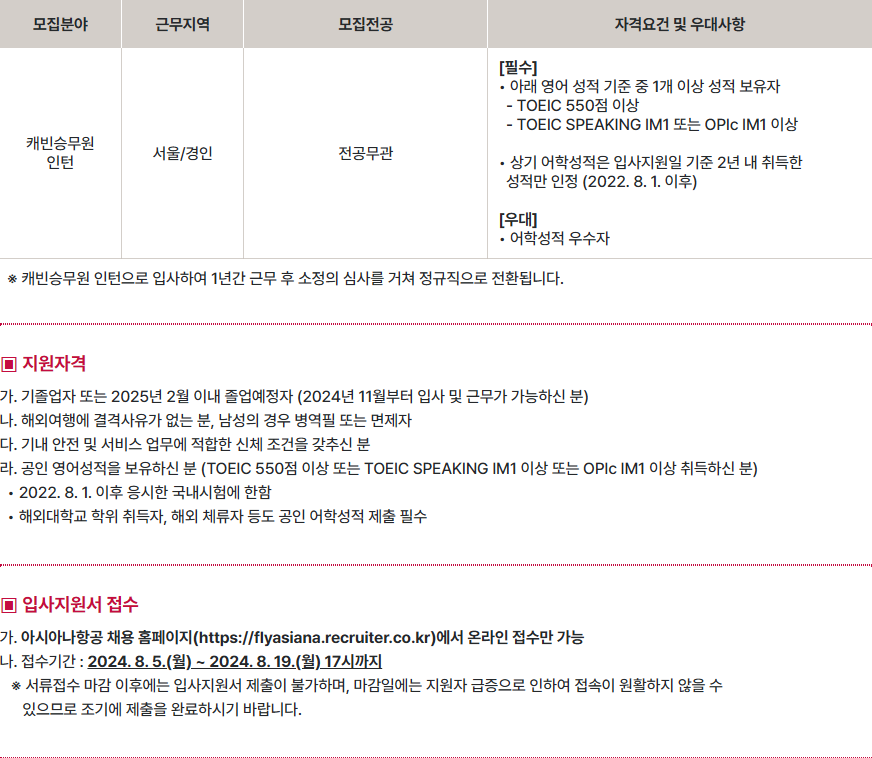 | 모집분야 | 근무지역 | 모집전공 | 자격요건 및 우대사항 |
|---|---|---|---|
| 캐빈승무원 인턴 | 서울/경인 | 전공무관 | [필수] • 아래 영어 성적 기준 중 1개 이상 성적 보유자 - TOEIC 550점 이상 - TOEIC SPEAKING IM1 또는 OPIc IM1 이상 • 상기 어학성적은 입사지원일 기준 2년 내 취득한 성적만 인정 (2022. 8. 1. 이후) [우대] • 어학성적 우수자 |

※ 캐빈승무원 인턴으로 입사하여 1년간 근무 후 소정의 심사를 거쳐 정규직으로 전환됩니다.

▣ 지원자격

가. 기졸업자 또는 2025년 2월 이내 졸업예정자 (2024년 11월부터 입사 및 근무가 가능하신 분)
나. 해외여행에 결격사유가 없는 분, 남성의 경우 병역필 또는 면제자
다. 기내 안전 및 서비스 업무에 적합한 신체 조건을 갖추신 분
라. 공인 영어성적을 보유하신 분 (TOEIC 550점 이상 또는 TOEIC SPEAKING IM1 이상 또는 OPIc IM1 이상 취득하신 분)
• 2022. 8. 1. 이후 응시한 국내시험에 한함
• 해외대학교 학위 취득자, 해외 체류자 등도 공인 어학성적 제출 필수

▣ 입사지원서 접수

가. 아시아나항공 채용 홈페이지(https://flyasiana.recruiter.co.kr)에서 온라인 접수만 가능
나. 접수기간 : 2024. 8. 5.(월) ~ 2024. 8. 19.(월) 17시까지
※ 서류접수 마감 이후에는 입사지원서 제출이 불가하며, 마감일에는 지원자 급증으로 인하여 접속이 원활하지 않을 수 있으므로 조기에 제출을 완료하시기 바랍니다.